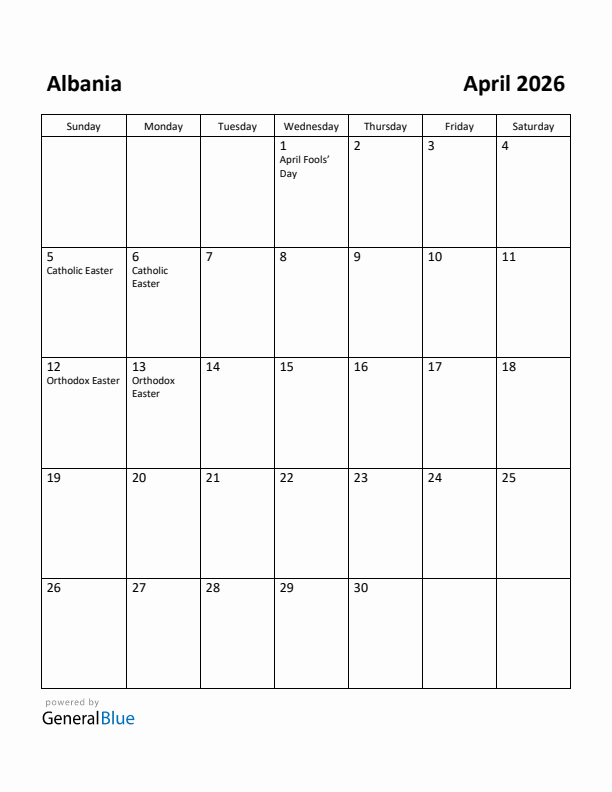 Albania

April 2026

| Sunday | Monday | Tuesday | Wednesday | Thursday | Friday | Saturday |
|---|---|---|---|---|---|---|
| | | | 1 April Fools' Day | 2 | 3 | 4 |
| 5 Catholic Easter | 6 Catholic Easter | 7 | 8 | 9 | 10 | 11 |
| 12 Orthodox Easter | 13 Orthodox Easter | 14 | 15 | 16 | 17 | 18 |
| 19 | 20 | 21 | 22 | 23 | 24 | 25 |
| 26 | 27 | 28 | 29 | 30 | | |

powered by
GeneralBlue